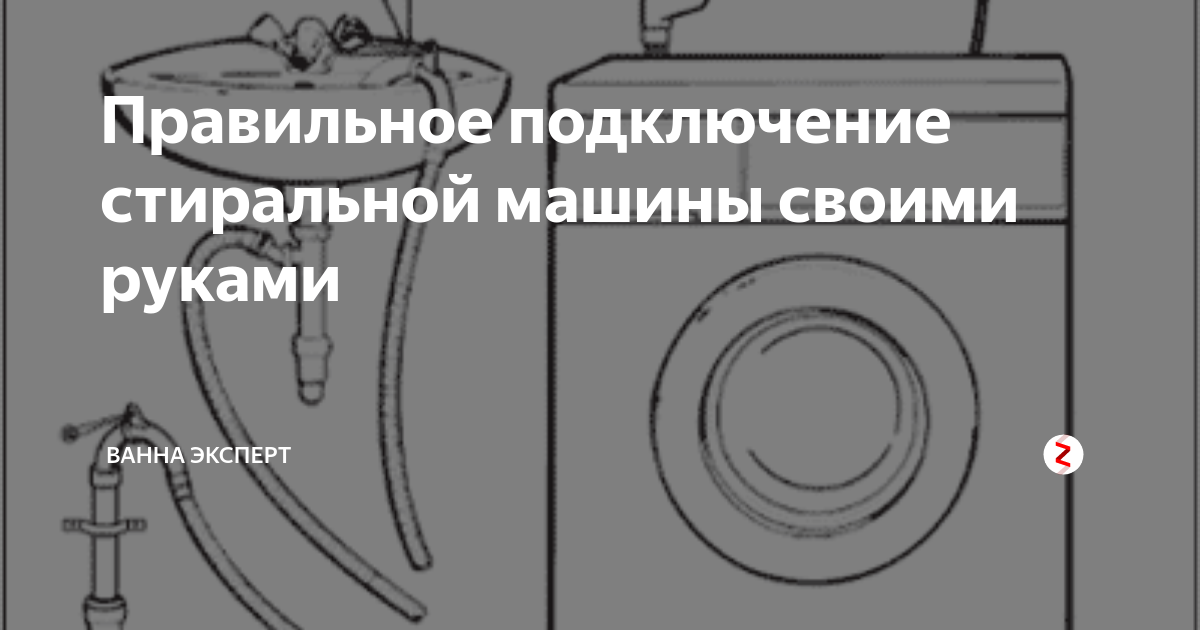 Правильное подключение стиральной машины своими руками

ВАННА ЭКСПЕРТ